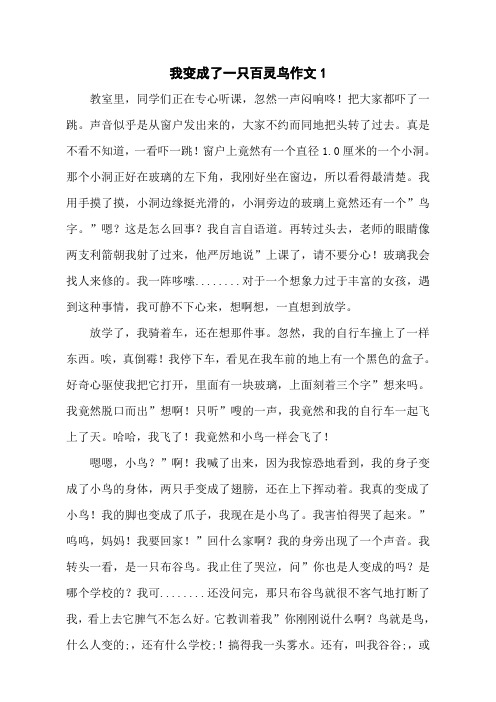 我变成了一只百灵鸟作文 1

教室里，同学们正在专心听课，忽然一声闷响咚！把大家都吓了一跳。声音似乎是从窗户发出来的，大家不约而同地把头转了过去。真是不看不知道，一看吓一跳！窗户上竟然有一个直径 1.0 厘米的一个小洞。那个小洞正好在玻璃的左下角，我刚好坐在窗边，所以看得最清楚。我用手摸了摸，小洞边缘挺光滑的，小洞旁边的玻璃上竟然还有一个”鸟字。”嗯？这是怎么回事？我自言自语道。再转过头去，老师的眼睛像两支利箭朝我射了过来，他严厉地说”上课了，请不要分心！玻璃我会找人来修的。我一阵哆嗦........对于一个想象力过于丰富的女孩，遇到这种事情，我可静不下心来，想啊想，一直想到放学。

放学了，我骑着车，还在想那件事。忽然，我的自行车撞上了一样东西。唉，真倒霉！我停下车，看见在我车前的地上有一个黑色的盒子。好奇心驱使我把它打开，里面有一块玻璃，上面刻着三个字”想来吗。我竟然脱口而出”想啊！只听”嗖的一声，我竟然和我的自行车一起飞上了天。哈哈，我飞了！我竟然和小鸟一样会飞了！

嗯嗯，小鸟？”啊！我喊了出来，因为我惊恐地看到，我的身子变成了小鸟的身体，两只手变成了翅膀，还在上下挥动着。我真的变成了小鸟！我的脚也变成了爪子，我现在是小鸟了。我害怕得哭了起来。”呜呜，妈妈！我要回家！”回什么家啊？我的身旁出现了一个声音。我转头一看，是一只布谷鸟。我止住了哭泣，问”你也是人变成的吗？是哪个学校的？我可........还没问完，那只布谷鸟就很不客气地打断了我，看上去它脾气不怎么好。它教训着我”你刚刚说什么啊？鸟就是鸟，什么人变的;，还有什么学校;！搞得我一头雾水。还有，叫我谷谷;，或